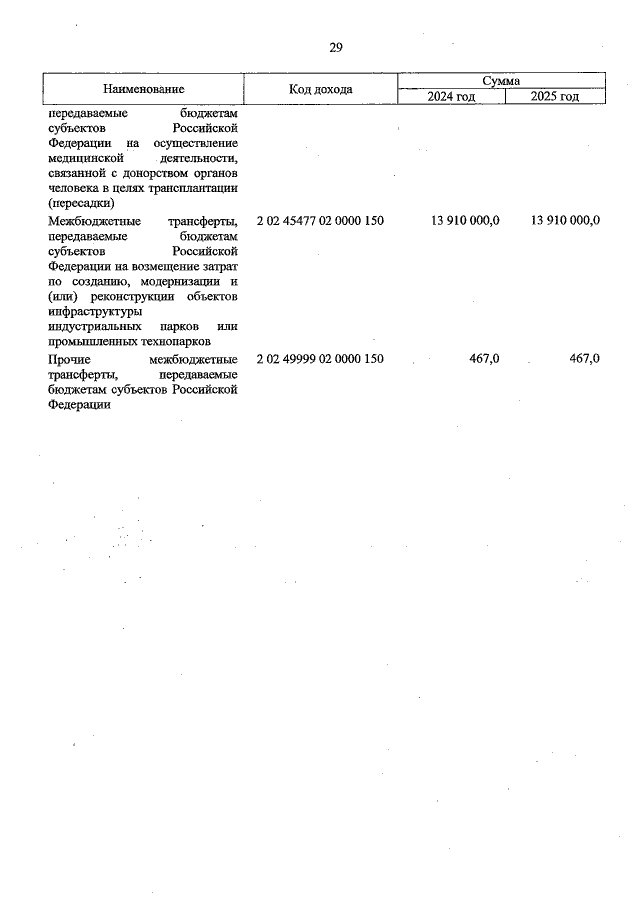 29

| Наименование | Код дохода | Сумма 2024 год | Сумма 2025 год |
|---|---|---|---|
| передаваемые бюджетам субъектов Российской Федерации на осуществление медицинской деятельности, связанной с донорством органов человека в целях трансплантации (пересадки) | | | |
| Межбюджетные трансферты, передаваемые бюджетам субъектов Российской Федерации на возмещение затрат по созданию, модернизации и (или) реконструкции объектов инфраструктуры индустриальных парков или промышленных технопарков | 2 02 45477 02 0000 150 | 13 910 000,0 | 13 910 000,0 |
| Прочие межбюджетные трансферты, передаваемые бюджетам субъектов Российской Федерации | 2 02 49999 02 0000 150 | 467,0 | 467,0 |